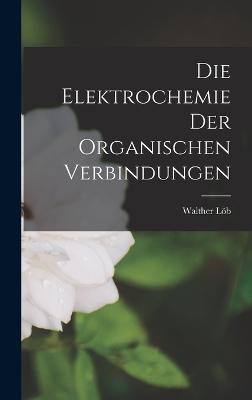 Die Elektrochemie Der Organischen Verbindungen

Walther Löb